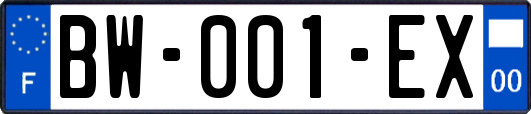 F

BW-001-EX

00